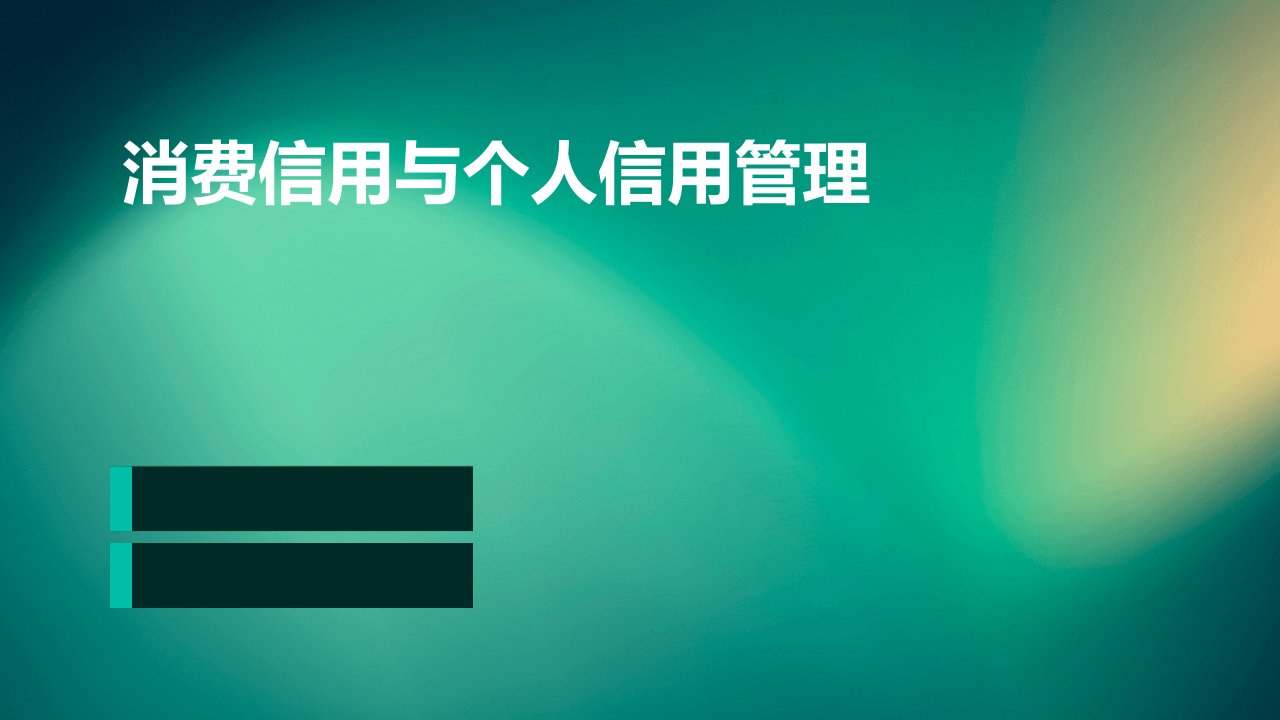 消费信用与个人信用管理